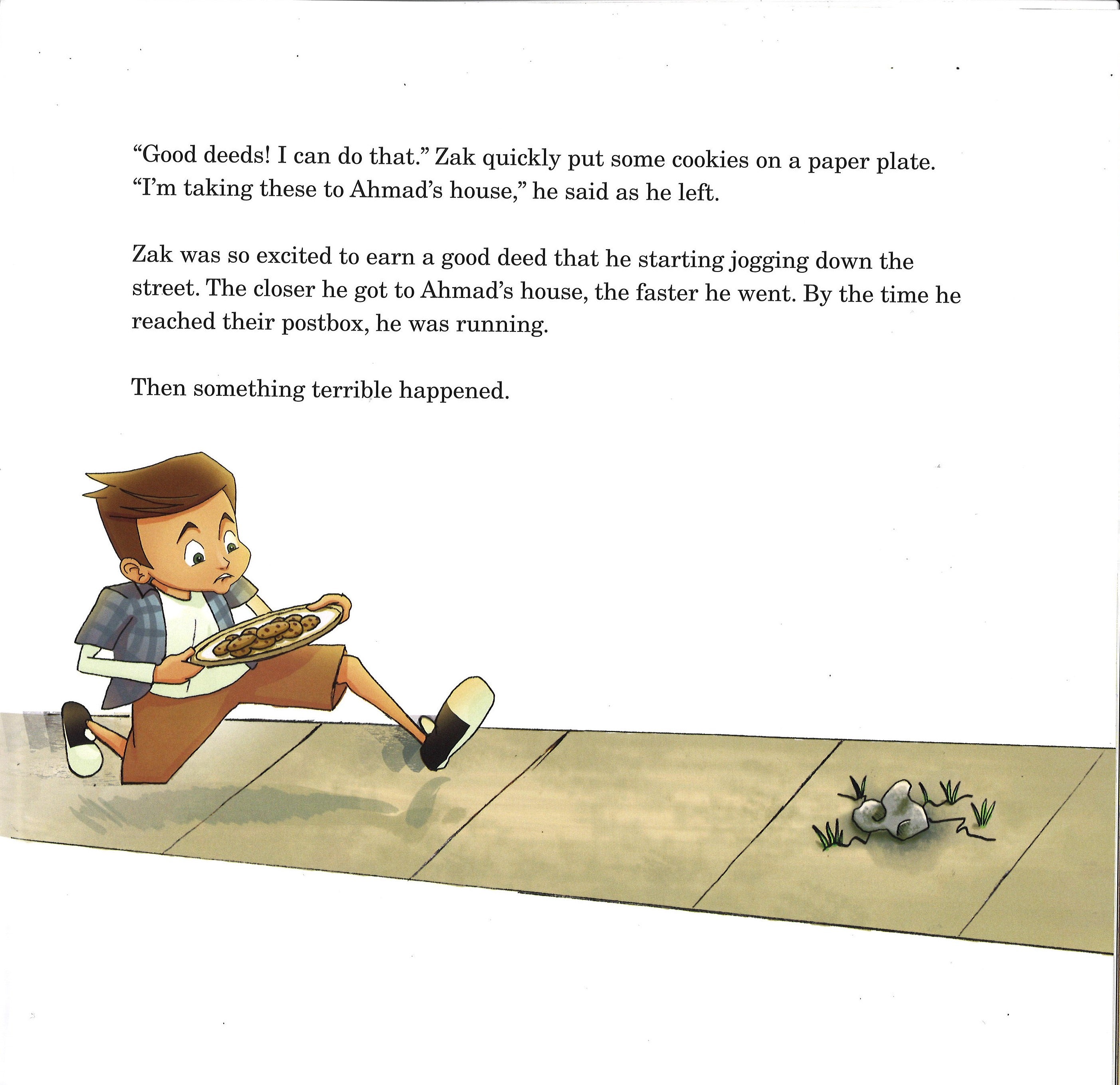 "Good deeds! I can do that." Zak quickly put some cookies on a paper plate. "I'm taking these to Ahmad's house," he said as he left.

Zak was so excited to earn a good deed that he starting jogging down the street. The closer he got to Ahmad's house, the faster he went. By the time he reached their postbox, he was running.

Then something terrible happened.